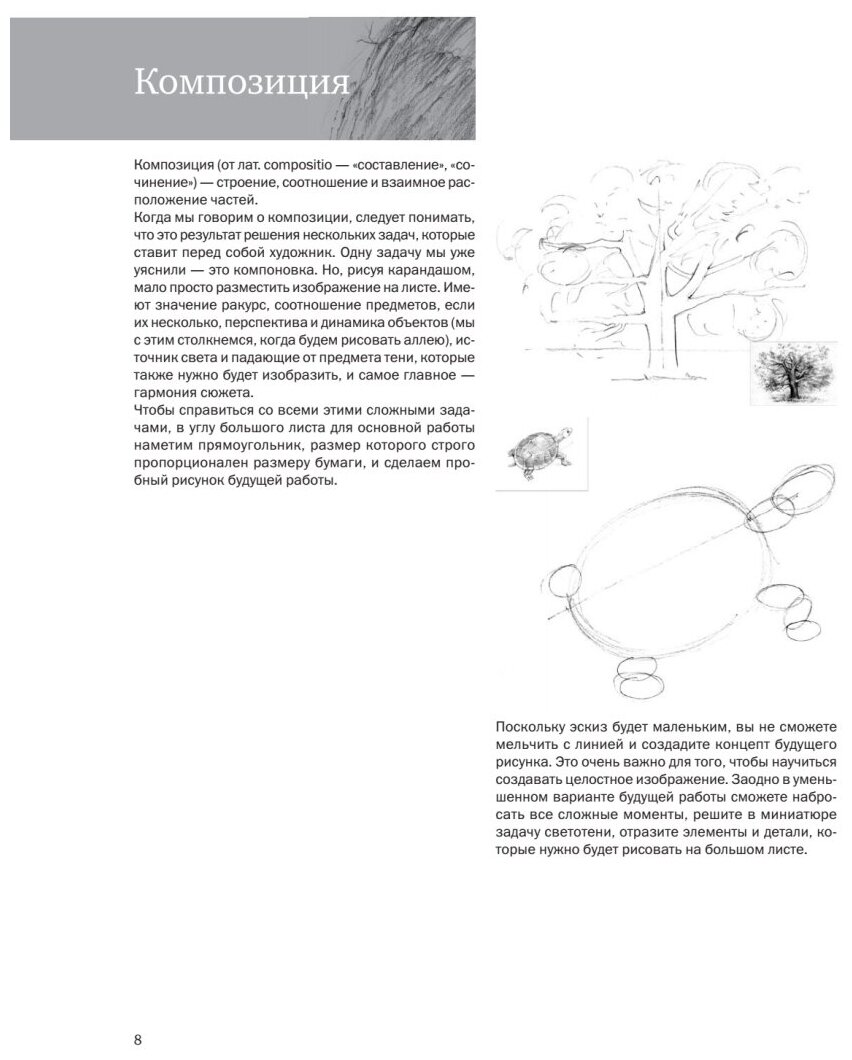 Композиция

Композиция (от лат. compositio — «составление», «сочинение») — строение, соотношение и взаимное расположение частей.
Когда мы говорим о композиции, следует понимать, что это результат решения нескольких задач, которые ставит перед собой художник. Одну задачу мы уже уяснили — это компоновка. Но, рисуя карандашом, мало просто разместить изображение на листе. Имеют значение ракурс, соотношение предметов, если их несколько, перспектива и динамика объектов (мы с этим столкнемся, когда будем рисовать аллею), источник света и падающие от предмета тени, которые также нужно будет изобразить, и самое главное — гармония сюжета.
Чтобы справиться со всеми этими сложными задачами, в углу большого листа для основной работы наметим прямоугольник, размер которого строго пропорционален размеру бумаги, и сделаем пробный рисунок будущей работы.

Поскольку эскиз будет маленьким, вы не сможете мельчить с линией и создадите концепт будущего рисунка. Это очень важно для того, чтобы научиться создавать целостное изображение. Заодно в уменьшенном варианте будущей работы сможете набросать все сложные моменты, решите в миниатюре задачу светотени, отразите элементы и детали, которые нужно будет рисовать на большом листе.

8